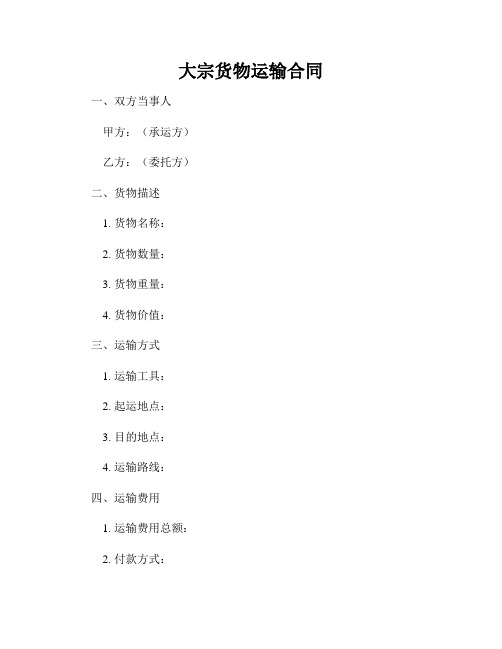 大宗货物运输合同

一、双方当事人

甲方：（承运方）

乙方：（委托方）

二、货物描述

1. 货物名称：

2. 货物数量：

3. 货物重量：

4. 货物价值：

三、运输方式

1. 运输工具：

2. 起运地点：

3. 目的地点：

4. 运输路线：

四、运输费用

1. 运输费用总额：

2. 付款方式：